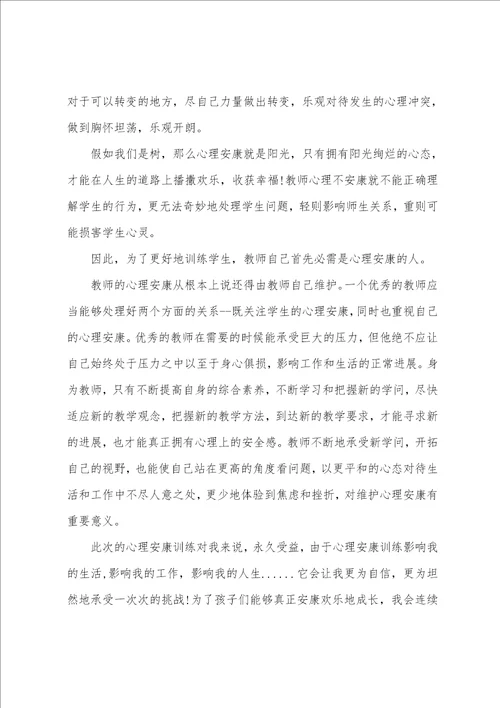 对于可以转变的地方，尽自己力量做出转变，乐观对待发生的心理冲突，做到胸怀坦荡，乐观开朗。

假如我们是树，那么心理安康就是阳光，只有拥有阳光绚烂的心态，才能在人生的道路上播撒欢乐，收获幸福!教师心理不安康就不能正确理解学生的行为，更无法奇妙地处理学生问题，轻则影响师生关系，重则可能损害学生心灵。

因此，为了更好地训练学生，教师自己首先必需是心理安康的人。

教师的心理安康从根本上说还得由教师自己维护。一个优秀的教师应当能够处理好两个方面的关系--既关注学生的心理安康，同时也重视自己的心理安康。优秀的教师在需要的时候能承受巨大的压力，但他绝不应让自己始终处于压力之中以至于身心俱损，影响工作和生活的正常进展。身为教师，只有不断提高自身的综合素养，不断学习和把握新的学问，尽快适应新的教学观念，把握新的教学方法，到达新的教学要求，才能寻求新的进展，也才能真正拥有心理上的安全感。教师不断地承受新学问，开拓自己的视野，也能使自己站在更高的角度看问题，以更平和的心态对待生活和工作中不尽人意之处，更少地体验到焦虑和挫折，对维护心理安康有重要意义。

此次的心理安康训练对我来说，永久受益，由于心理安康训练影响我的生活，影响我的工作，影响我的人生......它会让我更为自信，更为坦然地承受一次次的挑战!为了孩子们能够真正安康欢乐地成长，我会连续